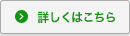 詳しくはこちら